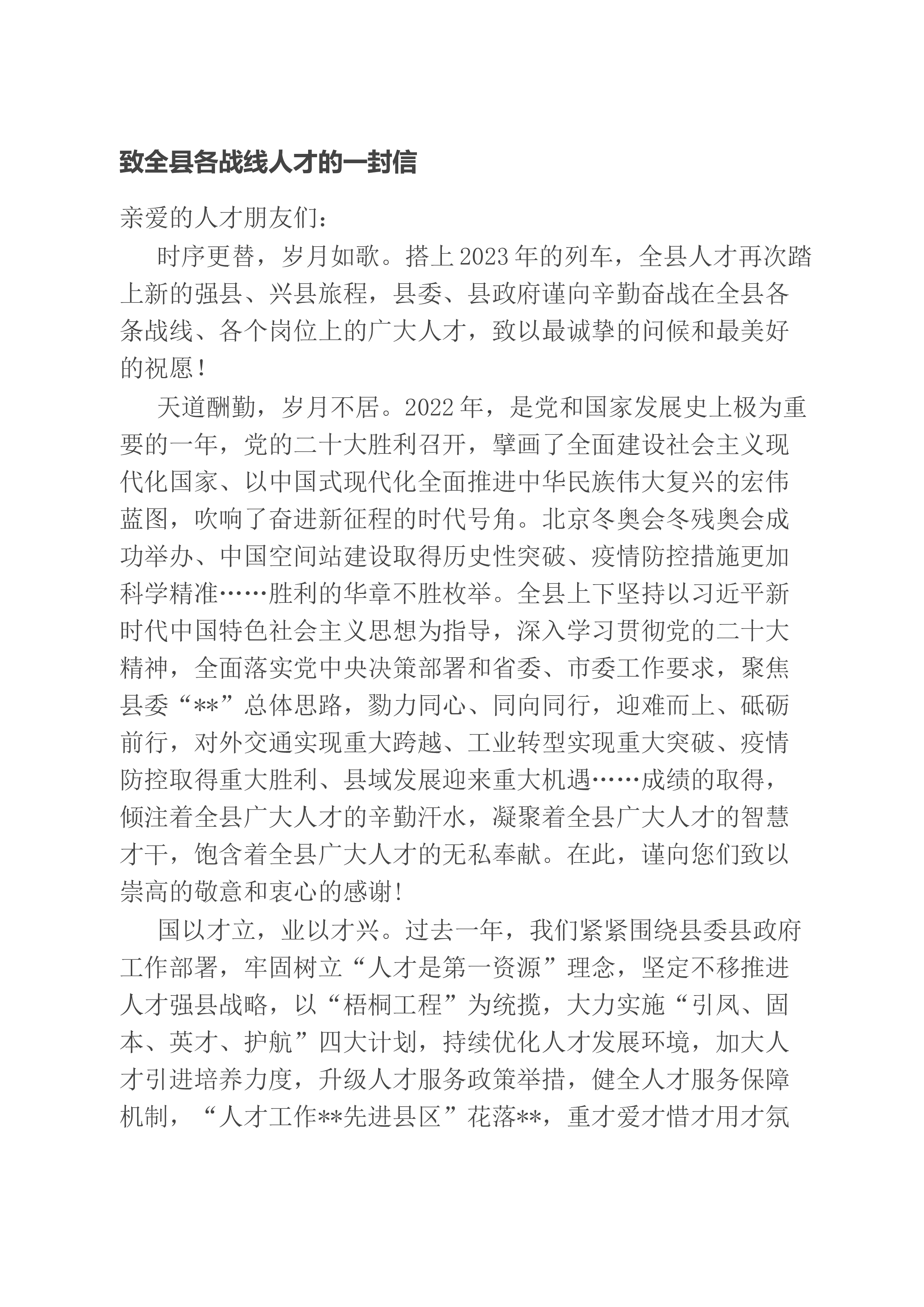 致全县各战线人才的一封信

亲爱的人才朋友们：

时序更替，岁月如歌。搭上2023年的列车，全县人才再次踏上新的强县、兴县旅程，县委、县政府谨向辛勤奋战在全县各条战线、各个岗位上的广大人才，致以最诚挚的问候和最美好的祝愿！

天道酬勤，岁月不居。2022年，是党和国家发展史上极为重要的一年，党的二十大胜利召开，擘画了全面建设社会主义现代化国家、以中国式现代化全面推进中华民族伟大复兴的宏伟蓝图，吹响了奋进新征程的时代号角。北京冬奥会冬残奥会成功举办、中国空间站建设取得历史性突破、疫情防控措施更加科学精准……胜利的华章不胜枚举。全县上下坚持以习近平新时代中国特色社会主义思想为指导，深入学习贯彻党的二十大精神，全面落实党中央决策部署和省委、市委工作要求，聚焦县委“**”总体思路，勠力同心、同向同行，迎难而上、砥砺前行，对外交通实现重大跨越、工业转型实现重大突破、疫情防控取得重大胜利、县域发展迎来重大机遇……成绩的取得，倾注着全县广大人才的辛勤汗水，凝聚着全县广大人才的智慧才干，饱含着全县广大人才的无私奉献。在此，谨向您们致以崇高的敬意和衷心的感谢！

国以才立，业以才兴。过去一年，我们紧紧围绕县委县政府工作部署，牢固树立“人才是第一资源”理念，坚定不移推进人才强县战略，以“梧桐工程”为统揽，大力实施“引凤、固本、英才、护航”四大计划，持续优化人才发展环境，加大人才引进培养力度，升级人才服务政策举措，健全人才服务保障机制，“人才工作**先进县区”花落**，重才爱才惜才用才氛